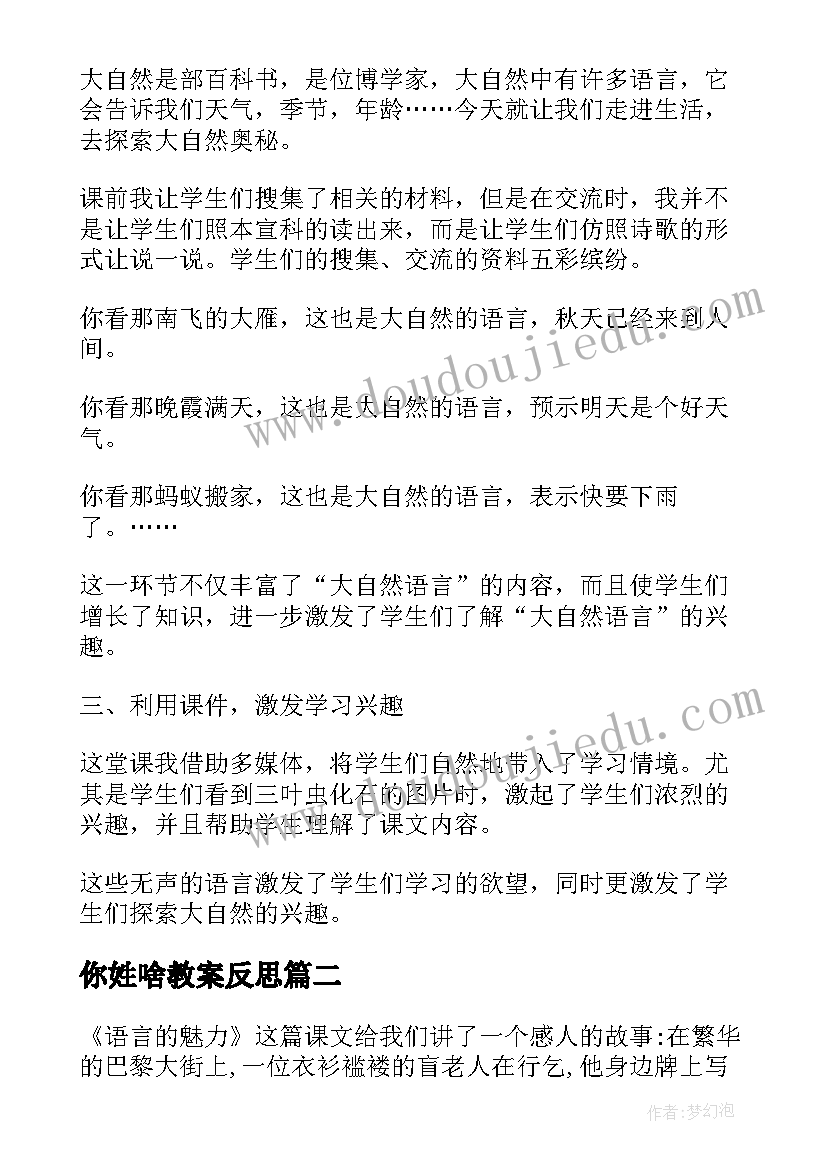 大自然是部百科书，是位博学家，大自然中有许多语言，它会告诉我们天气，季节，年龄……今天就让我们走进生活，去探索大自然奥秘。

课前我让学生们搜集了相关的材料，但是在交流时，我并不是让学生们照本宣科的读出来，而是让学生们仿照诗歌的形式让说一说。学生们的搜集、交流的资料五彩缤纷。

你看那南飞的大雁，这也是大自然的语言，秋天已经来到人间。

你看那晚霞满天，这也是大自然的语言，预示明天是个好天气。

你看那蚂蚁搬家，这也是大自然的语言，表示快要下雨了。……

这一环节不仅丰富了“大自然语言”的内容，而且使学生们增长了知识，进一步激发了学生们了解“大自然语言”的兴趣。

三、利用课件，激发学习兴趣

这堂课我借助多媒体，将学生们自然地带入了学习情境。尤其是学生们看到三叶虫化石的图片时，激起了学生们浓烈的兴趣，并且帮助学生理解了课文内容。

这些无声的语言激发了学生们学习的欲望，同时更激发了学生们探索大自然的兴趣。

你姓啥教案反思篇二

《语言的魅力》这篇课文给我们讲了一个感人的故事:在繁华的巴黎大街上,一位衣衫褴褛的盲老人在行乞,他身边牌上写

www.doudoujiedu.com

www.doudoujiedu.com

作者:梦幻泡